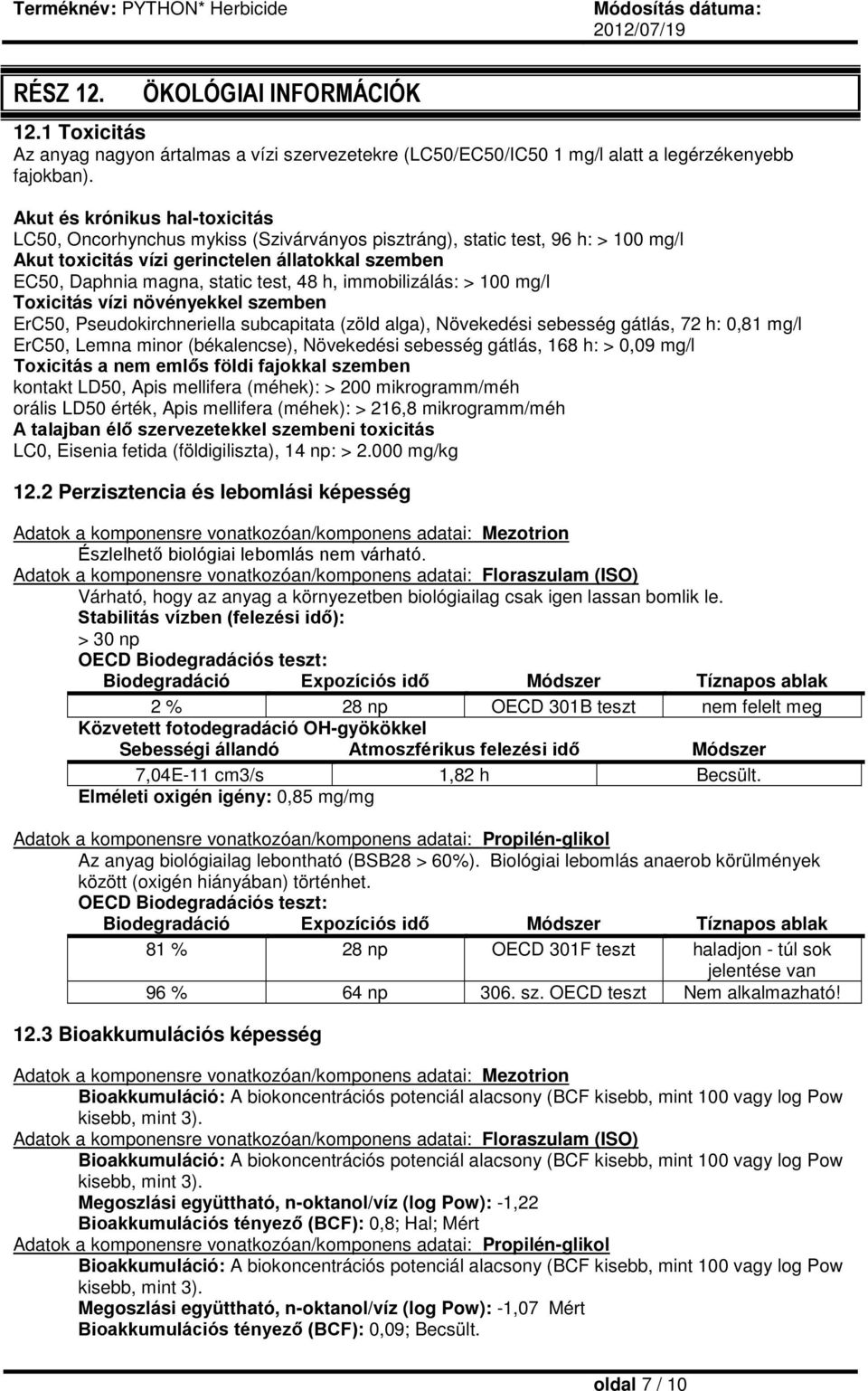 Terméknév: PYTHON* Herbicide

Módosítás dátuma: 2012/07/19

RÉSZ 12. ÖKOLÓGIAI INFORMÁCIÓK

12.1 Toxicitás
Az anyag nagyon ártalmas a vízi szervezetekre (LC50/EC50/IC50 1 mg/l alatt a legérzékenyebb fajokban).

Akut és krónikus hal-toxicitás
LC50, Oncorhynchus mykiss (Szivárványos pisztráng), static test, 96 h: > 100 mg/l
Akut toxicitás vízi gerinctelen állatokkal szemben
EC50, Daphnia magna, static test, 48 h, immobilizálás: > 100 mg/l
Toxicitás vízi növényekkel szemben
ErC50, Pseudokirchneriella subcapitata (zöld alga), Növekedési sebesség gátlás, 72 h: 0,81 mg/l
ErC50, Lemna minor (békalencse), Növekedési sebesség gátlás, 168 h: > 0,09 mg/l
Toxicitás a nem emlős földi fajokkal szemben
kontakt LD50, Apis mellifera (méhek): > 200 mikrogramm/méh
orális LD50 érték, Apis mellifera (méhek): > 216,8 mikrogramm/méh
A talajban élő szervezetekkel szembeni toxicitás
LC0, Eisenia fetida (földigiliszta), 14 np: > 2.000 mg/kg

12.2 Perzisztencia és lebomlási képesség

Adatok a komponensre vonatkozóan/komponens adatai: Mezotrion
Észlelhető biológiai lebomlás nem várható.
Adatok a komponensre vonatkozóan/komponens adatai: Floraszulam (ISO)
Várható, hogy az anyag a környezetben biológiailag csak igen lassan bomlik le.
Stabilitás vízben (felezési idő):
> 30 np
OECD Biodegradációs teszt:

| Biodegradáció | Expozíciós idő | Módszer | Tíznapos ablak |
|---|---|---|---|
| 2 % | 28 np | OECD 301B teszt | nem felelt meg |

Közvetett fotodegradáció OH-gyökökkel

| Sebességi állandó | Atmoszférikus felezési idő | Módszer |
|---|---|---|
| 7,04E-11 cm3/s | 1,82 h | Becsült. |

Elméleti oxigén igény: 0,85 mg/mg

Adatok a komponensre vonatkozóan/komponens adatai: Propilén-glikol
Az anyag biológiailag lebontható (BSB28 > 60%). Biológiai lebomlás anaerob körülmények között (oxigén hiányában) történhet.
OECD Biodegradációs teszt:

| Biodegradáció | Expozíciós idő | Módszer | Tíznapos ablak |
|---|---|---|---|
| 81 % | 28 np | OECD 301F teszt | haladjon - túl sok jelentése van |
| 96 % | 64 np | 306. sz. OECD teszt | Nem alkalmazható! |

12.3 Bioakkumulációs képesség

Adatok a komponensre vonatkozóan/komponens adatai: Mezotrion
Bioakkumuláció: A biokoncentrációs potenciál alacsony (BCF kisebb, mint 100 vagy log Pow kisebb, mint 3).
Adatok a komponensre vonatkozóan/komponens adatai: Floraszulam (ISO)
Bioakkumuláció: A biokoncentrációs potenciál alacsony (BCF kisebb, mint 100 vagy log Pow kisebb, mint 3).
Megoszlási együttható, n-oktanol/víz (log Pow): -1,22
Bioakkumulációs tényező (BCF): 0,8; Hal; Mért
Adatok a komponensre vonatkozóan/komponens adatai: Propilén-glikol
Bioakkumuláció: A biokoncentrációs potenciál alacsony (BCF kisebb, mint 100 vagy log Pow kisebb, mint 3).
Megoszlási együttható, n-oktanol/víz (log Pow): -1,07 Mért
Bioakkumulációs tényező (BCF): 0,09; Becsült.

oldal 7 / 10